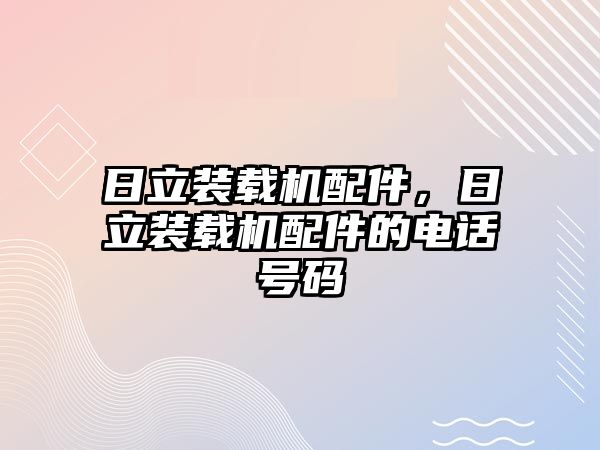 日立装载机配件，日立装载机配件的电话号码